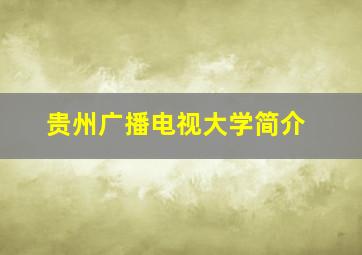 贵州广播电视大学简介